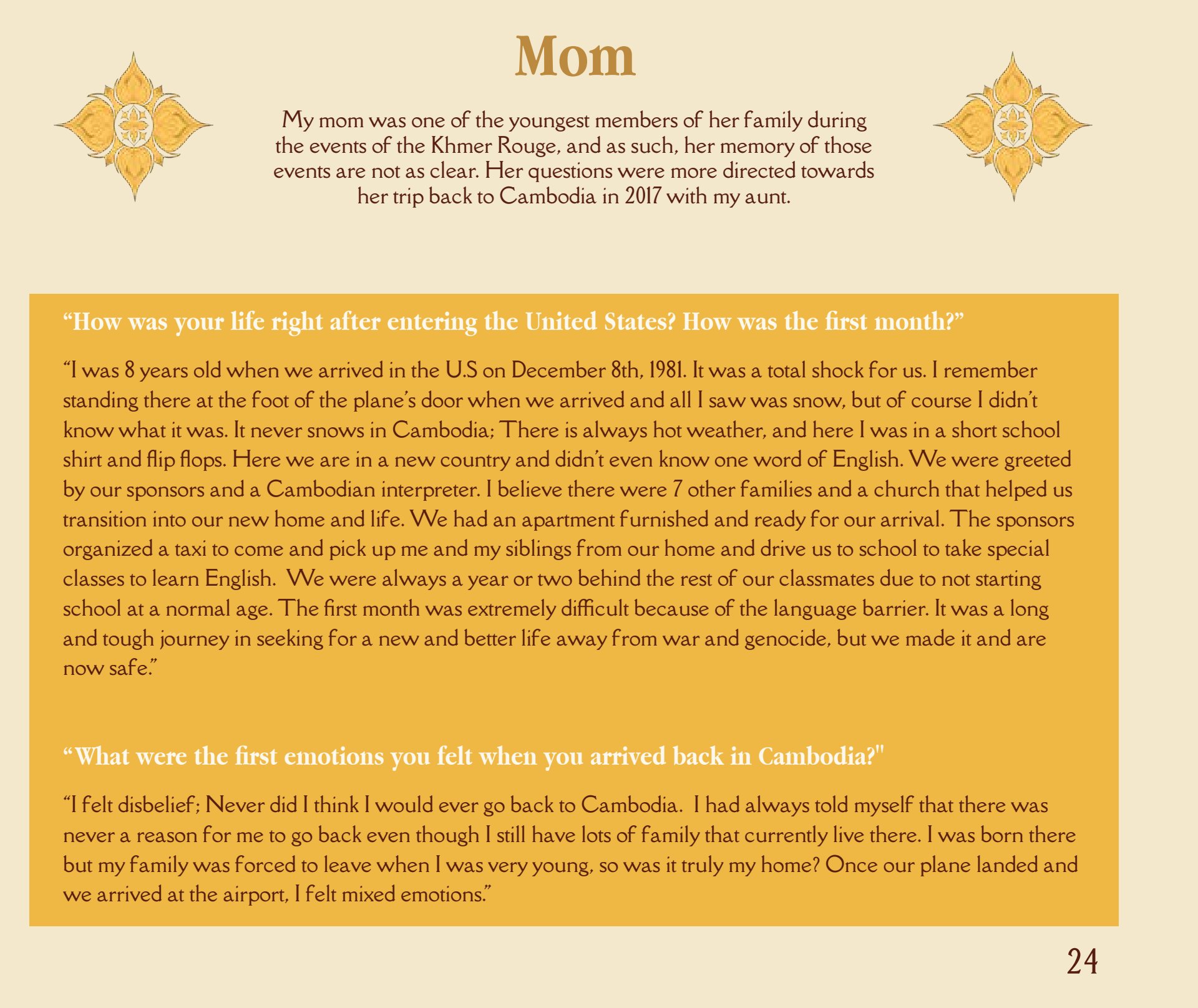 Mom

My mom was one of the youngest members of her family during the events of the Khmer Rouge, and as such, her memory of those events are not as clear. Her questions were more directed towards her trip back to Cambodia in 2017 with my aunt.

“How was your life right after entering the United States? How was the first month?”

“I was 8 years old when we arrived in the U.S on December 8th, 1981. It was a total shock for us. I remember standing there at the foot of the plane’s door when we arrived and all I saw was snow, but of course I didn’t know what it was. It never snows in Cambodia; There is always hot weather, and here I was in a short school shirt and flip flops. Here we are in a new country and didn’t even know one word of English. We were greeted by our sponsors and a Cambodian interpreter. I believe there were 7 other families and a church that helped us transition into our new home and life. We had an apartment furnished and ready for our arrival. The sponsors organized a taxi to come and pick up me and my siblings from our home and drive us to school to take special classes to learn English. We were always a year or two behind the rest of our classmates due to not starting school at a normal age. The first month was extremely difficult because of the language barrier. It was a long and tough journey in seeking for a new and better life away from war and genocide, but we made it and are now safe.”

“What were the first emotions you felt when you arrived back in Cambodia?"

“I felt disbelief; Never did I think I would ever go back to Cambodia. I had always told myself that there was never a reason for me to go back even though I still have lots of family that currently live there. I was born there but my family was forced to leave when I was very young, so was it truly my home? Once our plane landed and we arrived at the airport, I felt mixed emotions.”

24